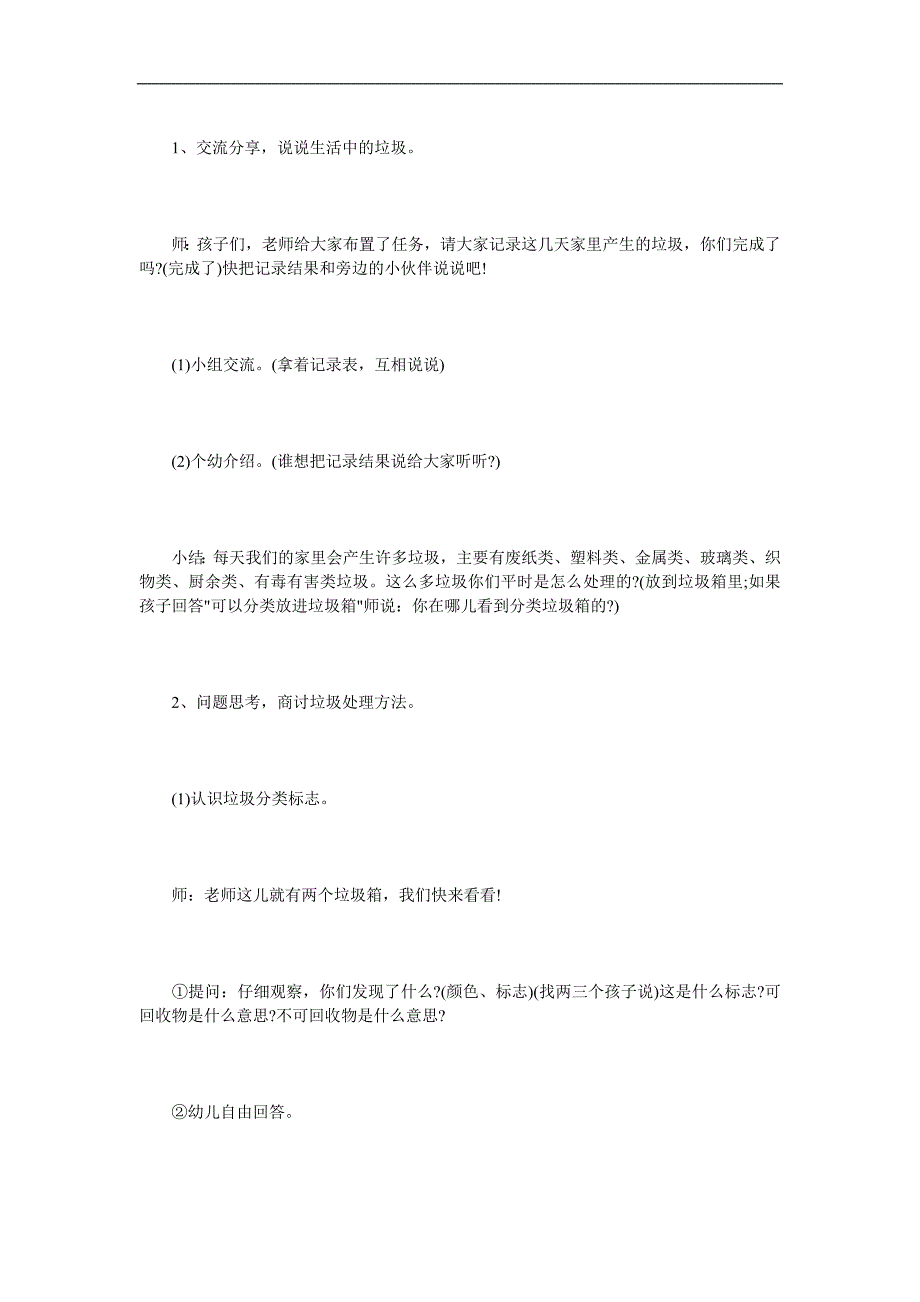 1、交流分享，说说生活中的垃圾。

师: 孩子们，老师给大家布置了任务，请大家记录这几天家里产生的垃圾，你们完成了吗?(完成了)快把记录结果和旁边的小伙伴说说吧!

(1)小组交流。(拿着记录表，互相说说)

(2)个幼介绍。(谁想把记录结果说给大家听听?)

小结: 每天我们的家里会产生许多垃圾，主要有废纸类、塑料类、金属类、玻璃类、织物类、厨余类、有毒有害类垃圾。这么多垃圾你们平时是怎么处理的?(放到垃圾箱里;如果孩子回答"可以分类放进垃圾箱"师说：你在哪儿看到分类垃圾箱的?)

2、问题思考，商讨垃圾处理方法。

(1)认识垃圾分类标志。

师：老师这儿就有两个垃圾箱，我们快来看看!

①提问：仔细观察，你们发现了什么?(颜色、标志)(找两三个孩子说)这是什么标志?可回收物是什么意思?不可回收物是什么意思?

②幼儿自由回答。